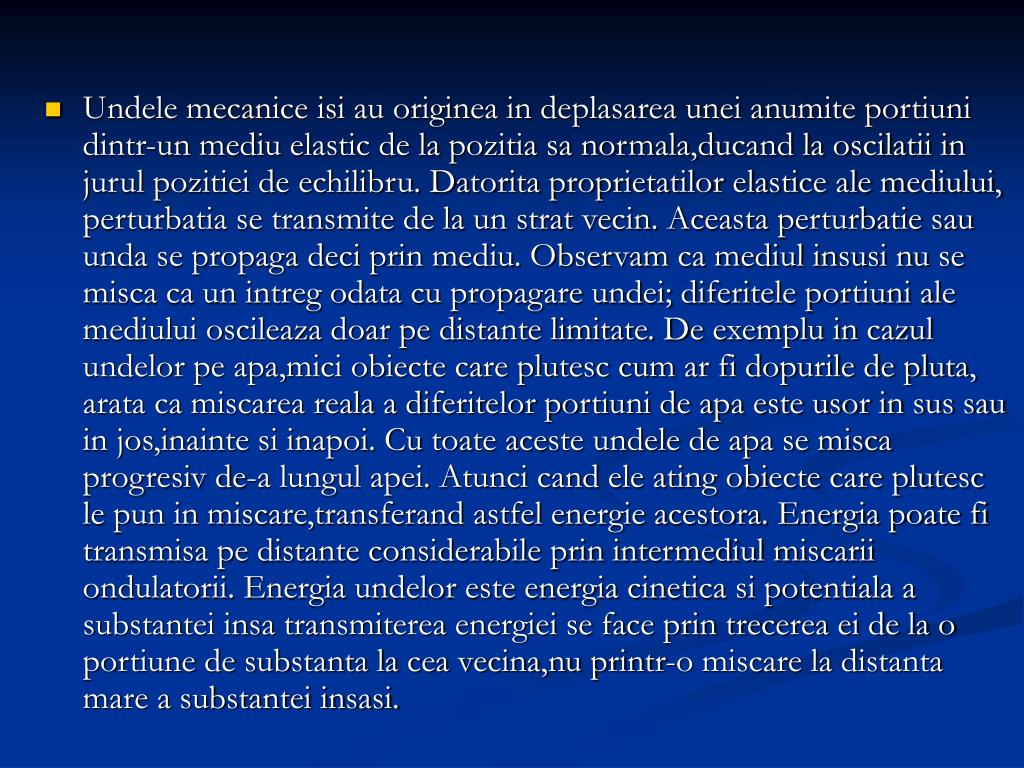 Undele mecanice isi au originea in deplasarea unei anumite portiuni dintr-un mediu elastic de la pozitia sa normala,ducand la oscilatii in jurul pozitiei de echilibru. Datorita proprietatilor elastice ale mediului, perturbatia se transmite de la un strat vecin. Aceasta perturbatie sau unda se propaga deci prin mediu. Observam ca mediul insusi nu se misca ca un intreg odata cu propagare undei; diferitele portiuni ale mediului oscileaza doar pe distante limitate. De exemplu in cazul undelor pe apa,mici obiecte care plutesc cum ar fi dopurile de pluta, arata ca miscarea reala a diferitelor portiuni de apa este usor in sus sau in jos,inainte si inapoi. Cu toate aceste undele de apa se misca progresiv de-a lungul apei. Atunci cand ele ating obiecte care plutesc le pun in miscare,transferand astfel energie acestora. Energia poate fi transmisa pe distante considerabile prin intermediul miscarii ondulatorii. Energia undelor este energia cinetica si potentiala a substantei insa transmiterea energiei se face prin trecerea ei de la o portiune de substanta la cea vecina,nu printr-o miscare la distanta mare a substantei insasi.